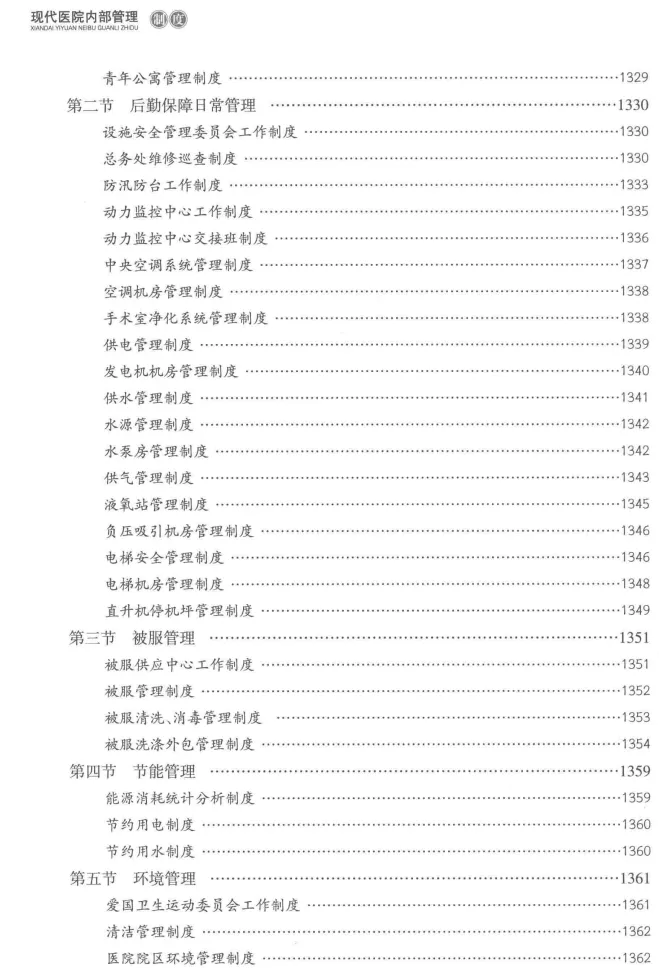 现代医院内部管理 制度
XIANDAI YIYUAN NEIBU GUANLI ZHIDU

青年公寓管理制度 ……1329
第二节 后勤保障日常管理 ……1330
设施安全管理委员会工作制度 ……1330
总务处维修巡查制度 ……1330
防汛防台工作制度 ……1333
动力监控中心工作制度 ……1335
动力监控中心交接班制度 ……1336
中央空调系统管理制度 ……1337
空调机房管理制度 ……1338
手术室净化系统管理制度 ……1338
供电管理制度 ……1339
发电机机房管理制度 ……1340
供水管理制度 ……1341
水源管理制度 ……1342
水泵房管理制度 ……1342
供气管理制度 ……1343
液氧站管理制度 ……1345
负压吸引机房管理制度 ……1346
电梯安全管理制度 ……1346
电梯机房管理制度 ……1348
直升机停机坪管理制度 ……1349
第三节 被服管理 ……1351
被服供应中心工作制度 ……1351
被服管理制度 ……1352
被服清洗、消毒管理制度 ……1353
被服洗涤外包管理制度 ……1354
第四节 节能管理 ……1359
能源消耗统计分析制度 ……1359
节约用电制度 ……1360
节约用水制度 ……1360
第五节 环境管理 ……1361
爱国卫生运动委员会工作制度 ……1361
清洁管理制度 ……1362
医院院区环境管理制度 ……1362